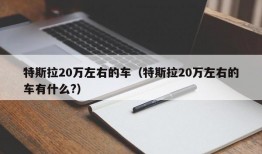 特斯拉20万左右的车（特斯拉20万左右的车有什么?）